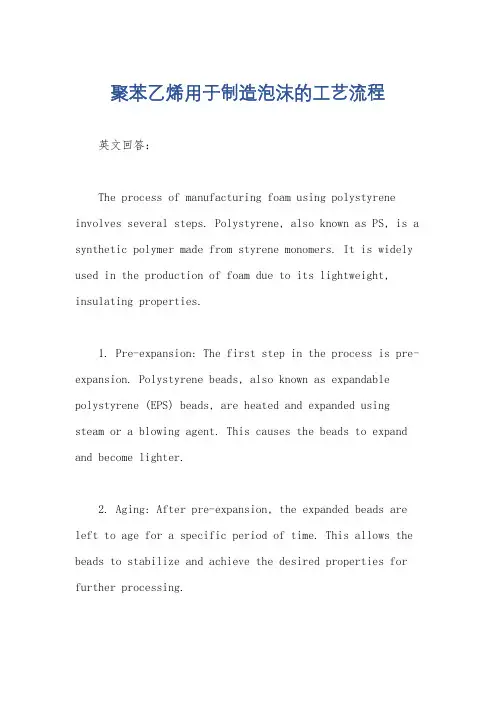 聚苯乙烯用于制造泡沫的工艺流程

英文回答：

The process of manufacturing foam using polystyrene involves several steps. Polystyrene, also known as PS, is a synthetic polymer made from styrene monomers. It is widely used in the production of foam due to its lightweight, insulating properties.

1. Pre-expansion: The first step in the process is pre-expansion. Polystyrene beads, also known as expandable polystyrene (EPS) beads, are heated and expanded using steam or a blowing agent. This causes the beads to expand and become lighter.

2. Aging: After pre-expansion, the expanded beads are left to age for a specific period of time. This allows the beads to stabilize and achieve the desired properties for further processing.